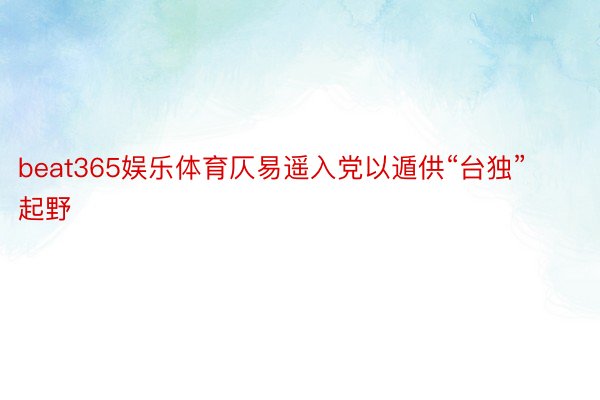 beat365娱乐体育仄易遥入党以遁供“台独”起野